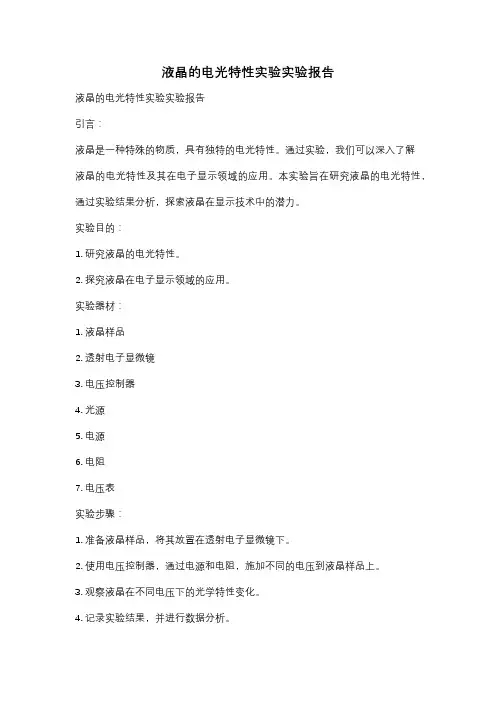 液晶的电光特性实验实验报告

液晶的电光特性实验实验报告

引言：

液晶是一种特殊的物质，具有独特的电光特性。通过实验，我们可以深入了解液晶的电光特性及其在电子显示领域的应用。本实验旨在研究液晶的电光特性，通过实验结果分析，探索液晶在显示技术中的潜力。

实验目的：

1. 研究液晶的电光特性。

2. 探究液晶在电子显示领域的应用。

实验器材：

1. 液晶样品

2. 透射电子显微镜

3. 电压控制器

4. 光源

5. 电源

6. 电阻

7. 电压表

实验步骤：

1. 准备液晶样品，将其放置在透射电子显微镜下。

2. 使用电压控制器，通过电源和电阻，施加不同的电压到液晶样品上。

3. 观察液晶在不同电压下的光学特性变化。

4. 记录实验结果，并进行数据分析。